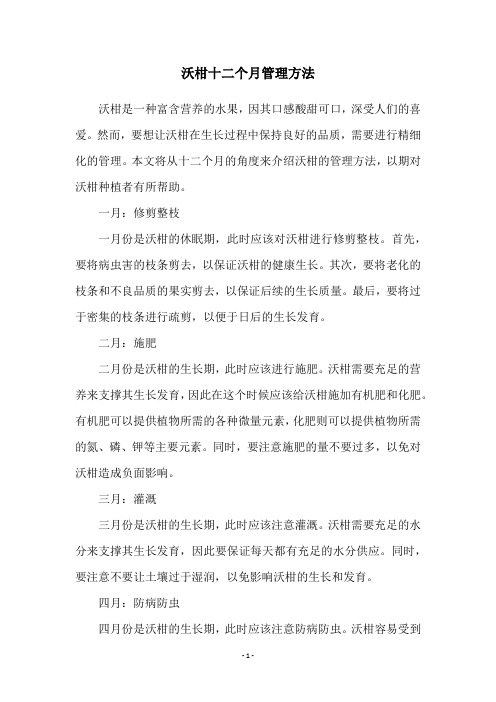 沃柑十二个月管理方法

沃柑是一种富含营养的水果，因其口感酸甜可口，深受人们的喜爱。然而，要想让沃柑在生长过程中保持良好的品质，需要进行精细化的管理。本文将从十二个月的角度来介绍沃柑的管理方法，以期对沃柑种植者有所帮助。

一月：修剪整枝

一月份是沃柑的休眠期，此时应该对沃柑进行修剪整枝。首先，要将病虫害的枝条剪去，以保证沃柑的健康生长。其次，要将老化的枝条和不良品质的果实剪去，以保证后续的生长质量。最后，要将过于密集的枝条进行疏剪，以便于日后的生长发育。

二月：施肥

二月份是沃柑的生长期，此时应该进行施肥。沃柑需要充足的营养来支撑其生长发育，因此在这个时候应该给沃柑施加有机肥和化肥。有机肥可以提供植物所需的各种微量元素，化肥则可以提供植物所需的氮、磷、钾等主要元素。同时，要注意施肥的量不要过多，以免对沃柑造成负面影响。

三月：灌溉

三月份是沃柑的生长期，此时应该注意灌溉。沃柑需要充足的水分来支撑其生长发育，因此要保证每天都有充足的水分供应。同时，要注意不要让土壤过于湿润，以免影响沃柑的生长和发育。

四月：防病防虫

四月份是沃柑的生长期，此时应该注意防病防虫。沃柑容易受到

- 1 -